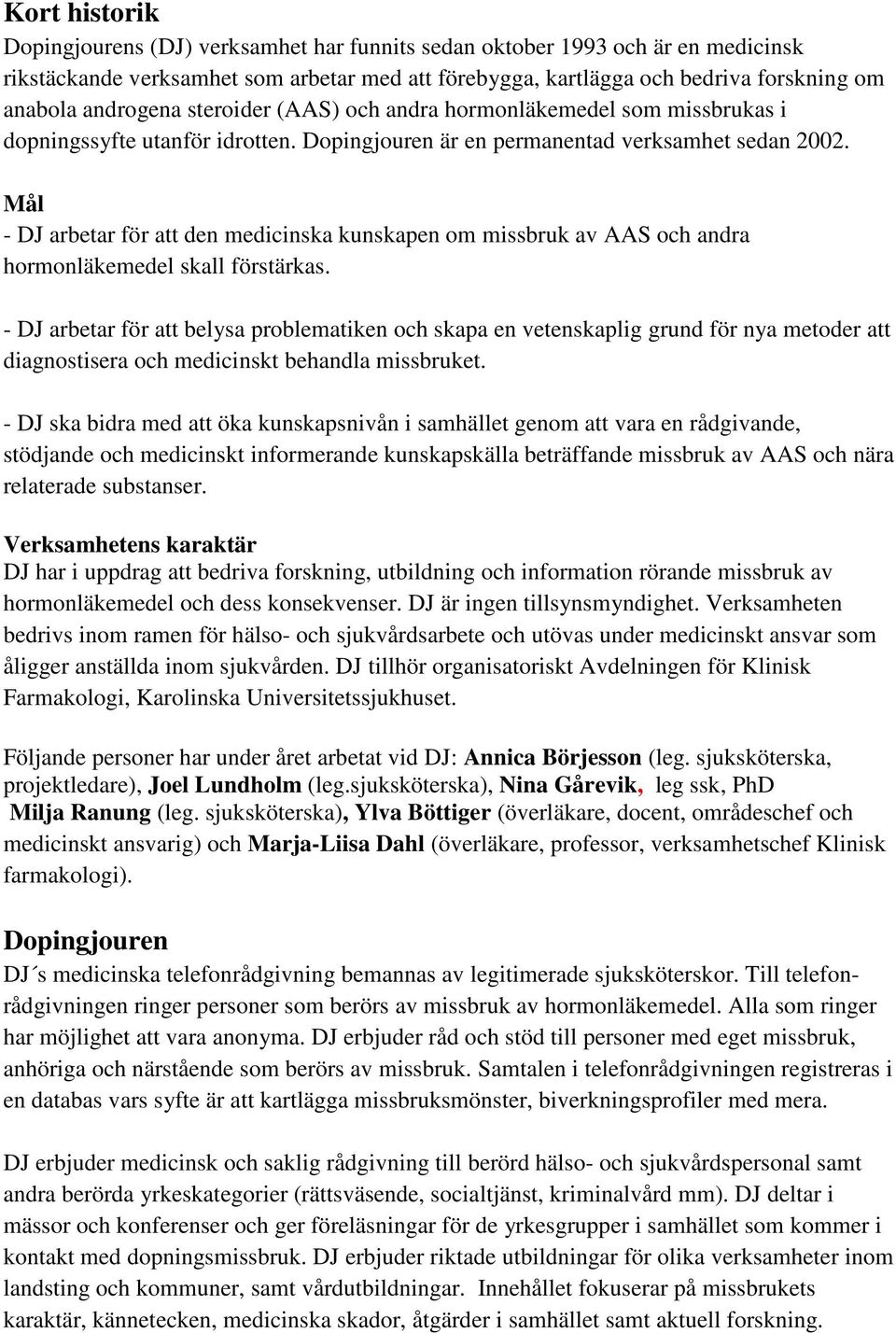 Kort historik
Dopingjourens (DJ) verksamhet har funnits sedan oktober 1993 och är en medicinsk rikstäckande verksamhet som arbetar med att förebygga, kartlägga och bedriva forskning om anabola androgena steroider (AAS) och andra hormonläkemedel som missbrukas i dopningssyfte utanför idrotten. Dopingjouren är en permanentad verksamhet sedan 2002.

Mål
- DJ arbetar för att den medicinska kunskapen om missbruk av AAS och andra hormonläkemedel skall förstärkas.

- DJ arbetar för att belysa problematiken och skapa en vetenskaplig grund för nya metoder att diagnostisera och medicinskt behandla missbruket.

- DJ ska bidra med att öka kunskapsnivån i samhället genom att vara en rådgivande, stödjande och medicinskt informerande kunskapskälla beträffande missbruk av AAS och nära relaterade substanser.

Verksamhetens karaktär
DJ har i uppdrag att bedriva forskning, utbildning och information rörande missbruk av hormonläkemedel och dess konsekvenser. DJ är ingen tillsynsmyndighet. Verksamheten bedrivs inom ramen för hälso- och sjukvårdsarbete och utövas under medicinskt ansvar som åligger anställda inom sjukvården. DJ tillhör organisatoriskt Avdelningen för Klinisk Farmakologi, Karolinska Universitetssjukhuset.

Följande personer har under året arbetat vid DJ: Annica Börjesson (leg. sjuksköterska, projektledare), Joel Lundholm (leg.sjuksköterska), Nina Gårevik, leg ssk, PhD Milja Ranung (leg. sjuksköterska), Ylva Böttiger (överläkare, docent, områdeschef och medicinskt ansvarig) och Marja-Liisa Dahl (överläkare, professor, verksamhetschef Klinisk farmakologi).

Dopingjouren
DJ´s medicinska telefonrådgivning bemannas av legitimerade sjuksköterskor. Till telefonrådgivningen ringer personer som berörs av missbruk av hormonläkemedel. Alla som ringer har möjlighet att vara anonyma. DJ erbjuder råd och stöd till personer med eget missbruk, anhöriga och närstående som berörs av missbruk. Samtalen i telefonrådgivningen registreras i en databas vars syfte är att kartlägga missbruksmönster, biverkningsprofiler med mera.

DJ erbjuder medicinsk och saklig rådgivning till berörd hälso- och sjukvårdspersonal samt andra berörda yrkeskategorier (rättsväsende, socialtjänst, kriminalvård mm). DJ deltar i mässor och konferenser och ger föreläsningar för de yrkesgrupper i samhället som kommer i kontakt med dopningsmissbruk. DJ erbjuder riktade utbildningar för olika verksamheter inom landsting och kommuner, samt vårdutbildningar. Innehållet fokuserar på missbrukets karaktär, kännetecken, medicinska skador, åtgärder i samhället samt aktuell forskning.